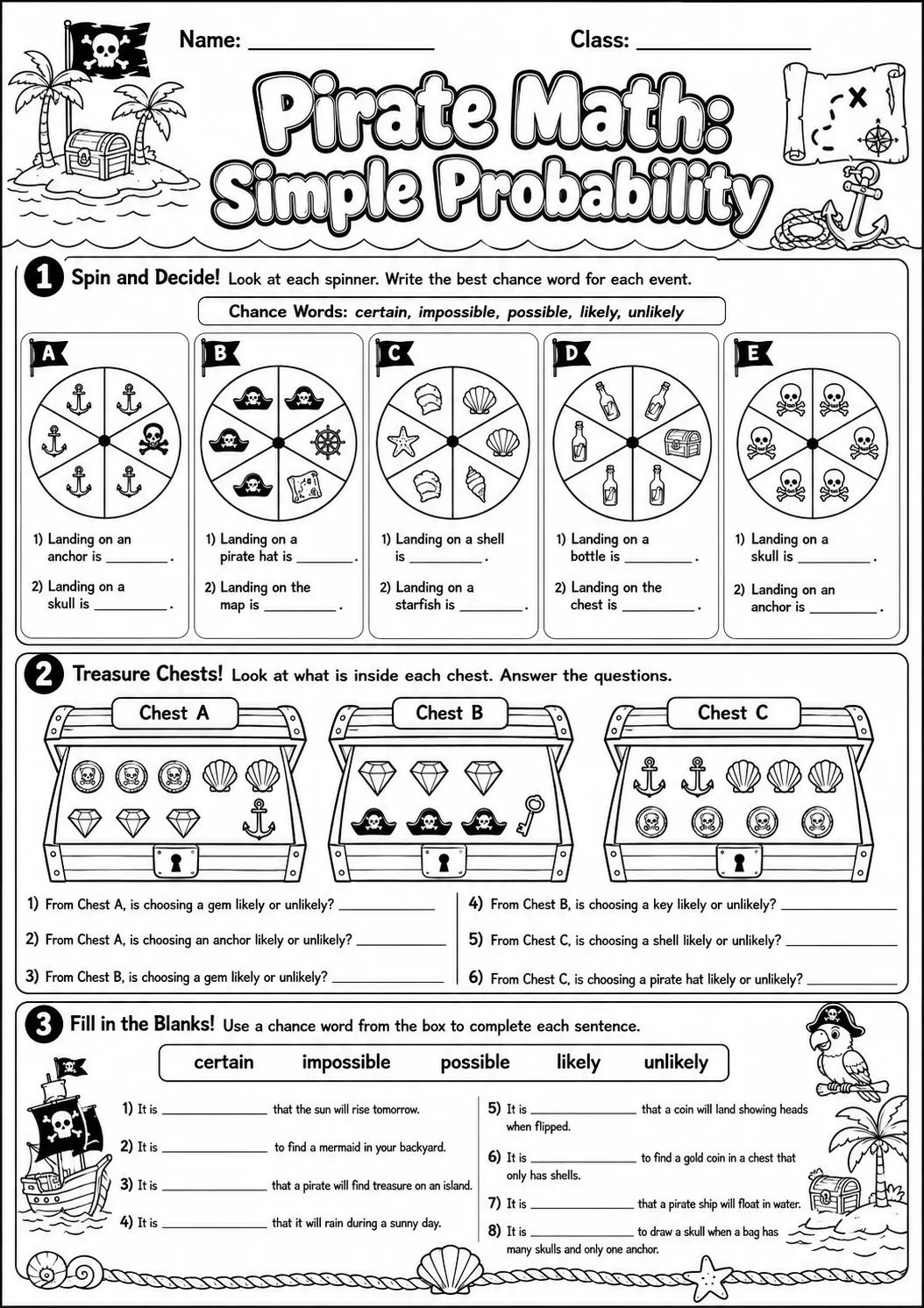 Name: ____ Class: ____

Pirate Math: Simple Probability

1 Spin and Decide! Look at each spinner. Write the best chance word for each event.

Chance Words: certain, impossible, possible, likely, unlikely

A

1) Landing on an anchor is ____.

2) Landing on a skull is ____.

B

1) Landing on a pirate hat is ____.

2) Landing on the map is ____.

C

1) Landing on a shell is ____.

2) Landing on a starfish is ____.

D

1) Landing on a bottle is ____.

2) Landing on the chest is ____.

E

1) Landing on a skull is ____.

2) Landing on an anchor is ____.

2 Treasure Chests! Look at what is inside each chest. Answer the questions.

Chest A

Chest B

Chest C

1) From Chest A, is choosing a gem likely or unlikely? ____

2) From Chest A, is choosing an anchor likely or unlikely? ____

3) From Chest B, is choosing a gem likely or unlikely? ____

4) From Chest B, is choosing a key likely or unlikely? ____

5) From Chest C, is choosing a shell likely or unlikely? ____

6) From Chest C, is choosing a pirate hat likely or unlikely? ____

3 Fill in the Blanks! Use a chance word from the box to complete each sentence.

certain impossible possible likely unlikely

1) It is ____ that the sun will rise tomorrow.

2) It is ____ to find a mermaid in your backyard.

3) It is ____ that a pirate will find treasure on an island.

4) It is ____ that it will rain during a sunny day.

5) It is ____ that a coin will land showing heads when flipped.

6) It is ____ to find a gold coin in a chest that only has shells.

7) It is ____ that a pirate ship will float in water.

8) It is ____ to draw a skull when a bag has many skulls and only one anchor.